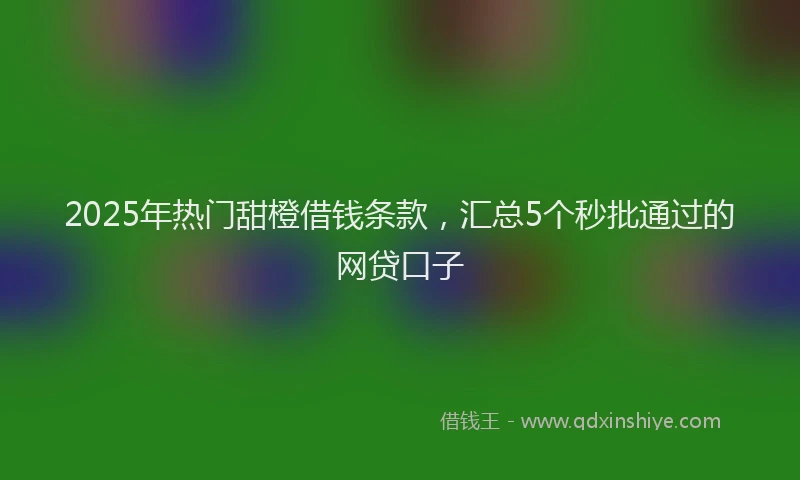 2025年热门甜橙借钱条款，汇总5个秒批通过的网贷口子

借钱王 - www.qdxinshiye.com